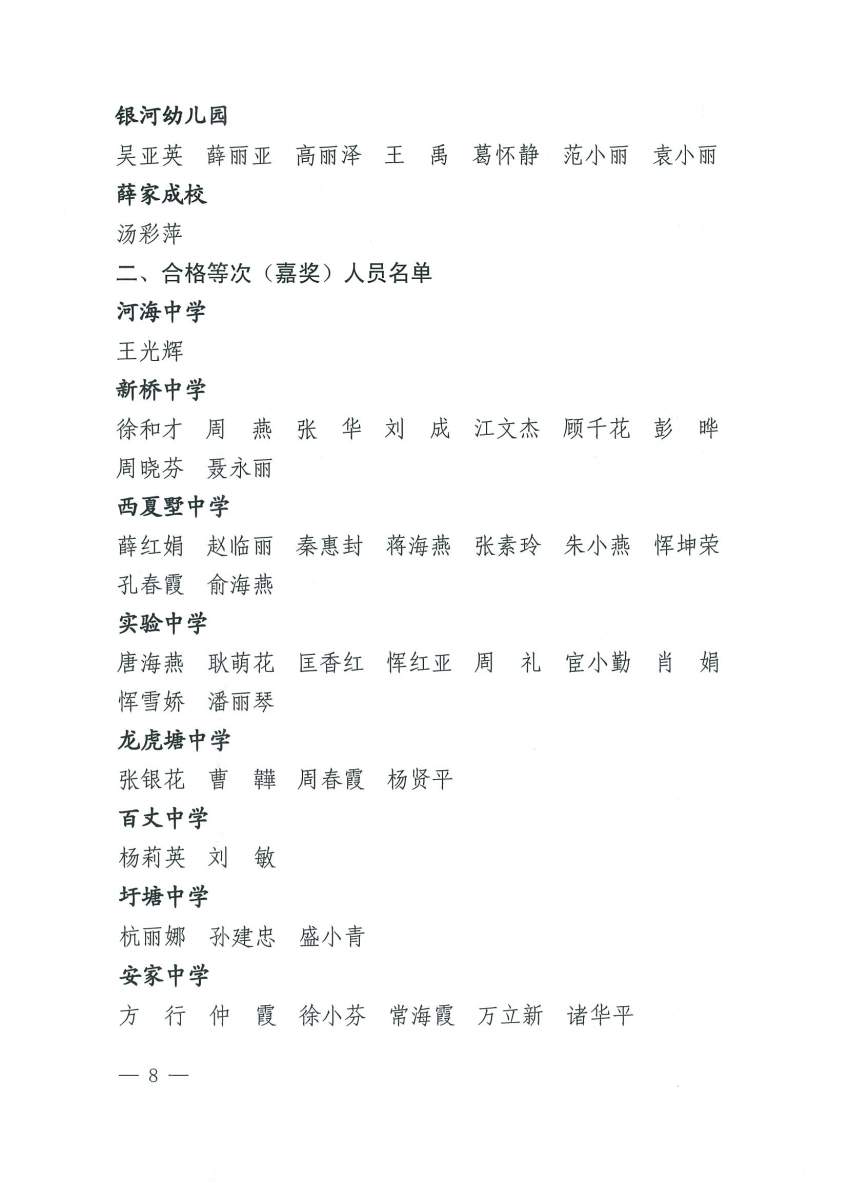 银河幼儿园

吴亚英　薛丽亚　高丽泽　王　禹　葛怀静　范小丽　袁小丽

薛家成校

汤彩萍

二、合格等次（嘉奖）人员名单

河海中学

王光辉

新桥中学

徐和才　周　燕　张　华　刘　成　江文杰　顾千花　彭　晔　周晓芬　聂永丽

西夏墅中学

薛红娟　赵临丽　秦惠封　蒋海燕　张素玲　朱小燕　恽坤荣　孔春霞　俞海燕

实验中学

唐海燕　耿萌花　匡香红　恽红亚　周　礼　宦小勤　肖　娟　恽雪娇　潘丽琴

龙虎塘中学

张银花　曹　韡　周春霞　杨贤平

百丈中学

杨莉英　刘　敏

圩塘中学

杭丽娜　孙建忠　盛小青

安家中学

方　行　仲　霞　徐小芬　常海霞　万立新　诸华平

— 8 —